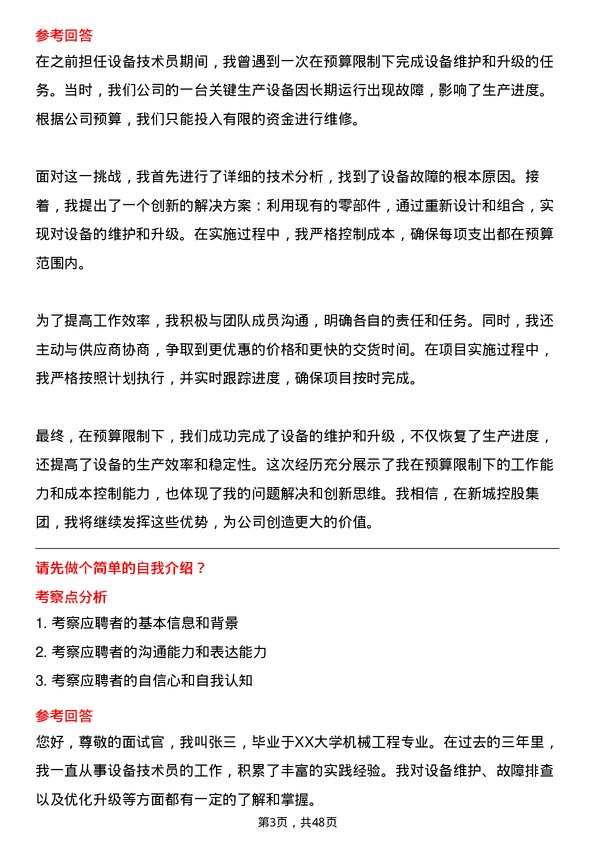 参考回答

在之前担任设备技术员期间，我曾遇到一次在预算限制下完成设备维护和升级的任务。当时，我们公司的一台关键生产设备因长期运行出现故障，影响了生产进度。根据公司预算，我们只能投入有限的资金进行维修。

面对这一挑战，我首先进行了详细的技术分析，找到了设备故障的根本原因。接着，我提出了一个创新的解决方案：利用现有的零部件，通过重新设计和组合，实现对设备的维护和升级。在实施过程中，我严格控制成本，确保每项支出都在预算范围内。

为了提高工作效率，我积极与团队成员沟通，明确各自的责任和任务。同时，我还主动与供应商协商，争取到更优惠的价格和更快的交货时间。在项目实施过程中，我严格按照计划执行，并实时跟踪进度，确保项目按时完成。

最终，在预算限制下，我们成功完成了设备的维护和升级，不仅恢复了生产进度，还提高了设备的生产效率和稳定性。这次经历充分展示了我在预算限制下的工作能力和成本控制能力，也体现了我的问题解决和创新思维。我相信，在新城控股集团，我将继续发挥这些优势，为公司创造更大的价值。

请先做个简单的自我介绍？

考察点分析

1. 考察应聘者的基本信息和背景
2. 考察应聘者的沟通能力和表达能力
3. 考察应聘者的自信心和自我认知

参考回答

您好，尊敬的面试官，我叫张三，毕业于XX大学机械工程专业。在过去的三年里，我一直从事设备技术员的工作，积累了丰富的实践经验。我对设备维护、故障排查以及优化升级等方面都有一定的了解和掌握。

第3页，共48页